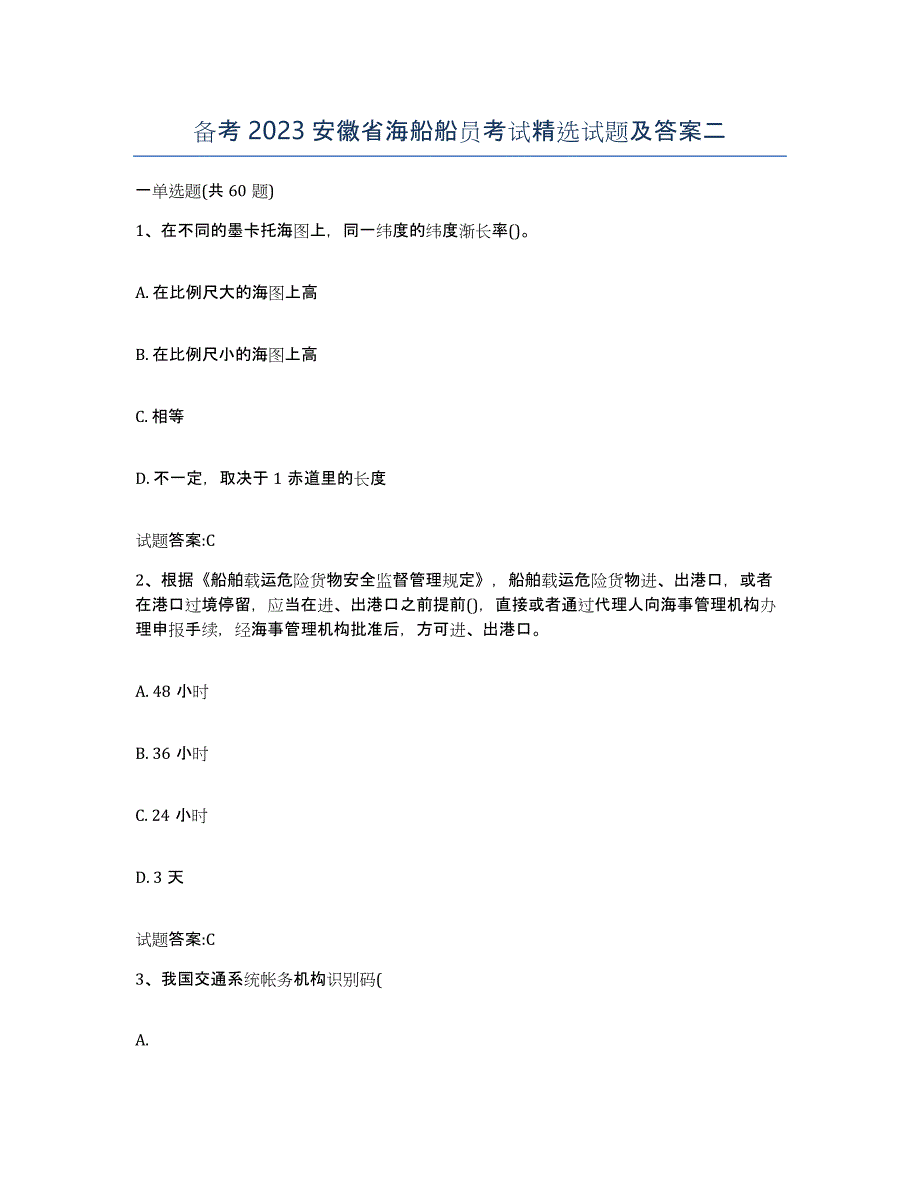 备考 2023 安徽省海船船员考试精选试题及答案二

一单选题(共 60 题)

1、在不同的墨卡托海图上，同一纬度的纬度渐长率()。

A. 在比例尺大的海图上高

B. 在比例尺小的海图上高

C. 相等

D. 不一定，取决于 1 赤道里的长度

试题答案:C

2、根据《船舶载运危险货物安全监督管理规定》，船舶载运危险货物进、出港口，或者在港口过境停留，应当在进、出港口之前提前()，直接或者通过代理人向海事管理机构办理申报手续，经海事管理机构批准后，方可进、出港口。

A. 48 小时

B. 36 小时

C. 24 小时

D. 3 天

试题答案:C

3、我国交通系统帐务机构识别码(

A.